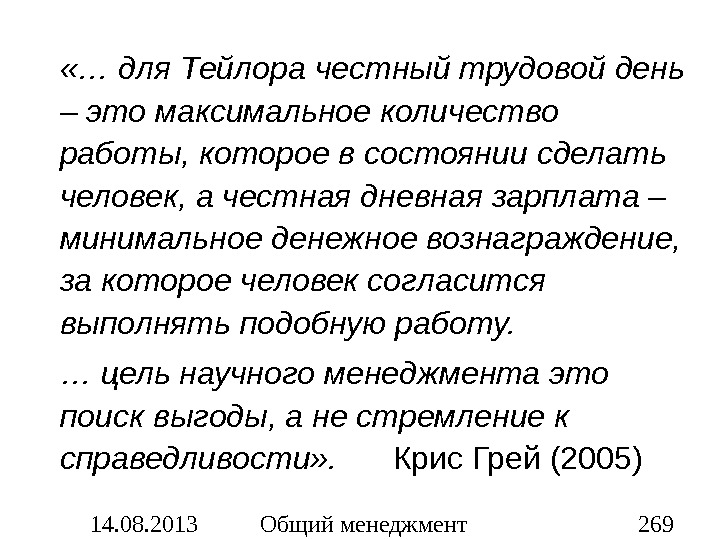 «… для Тейлора честный трудовой день – это максимальное количество работы, которое в состоянии сделать человек, а честная дневная зарплата – минимальное денежное вознаграждение, за которое человек согласится выполнять подобную работу.

… цель научного менеджмента это поиск выгоды, а не стремление к справедливости». Крис Грей (2005)

14.08.2013 Общий менеджмент 269